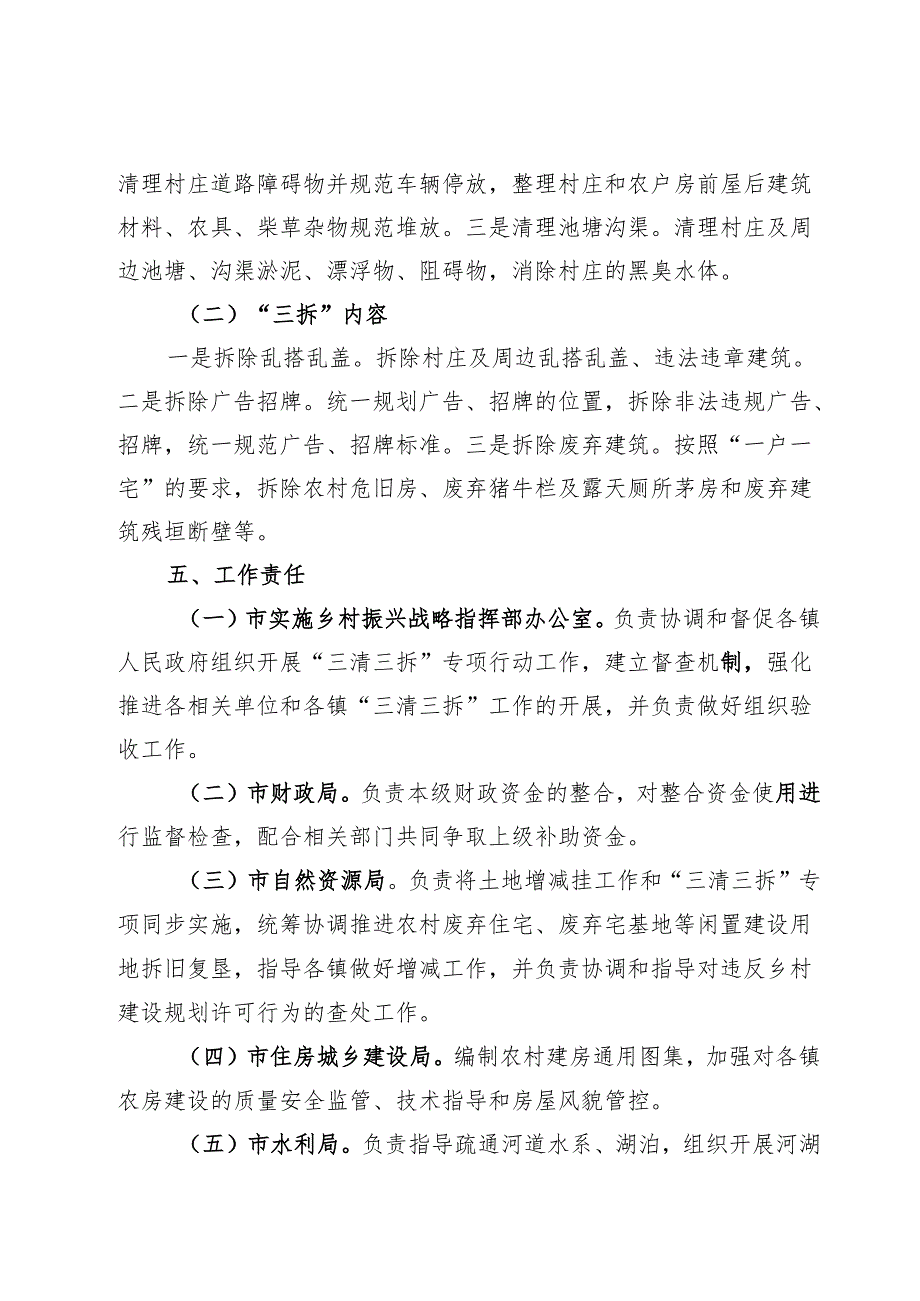 清理村庄道路障碍物并规范车辆停放，整理村庄和农户房前屋后建筑材料、农具、柴草杂物规范堆放。三是清理池塘沟渠。清理村庄及周边池塘、沟渠淤泥、漂浮物、阻碍物，消除村庄的黑臭水体。

（二）“三拆”内容

一是拆除乱搭乱盖。拆除村庄及周边乱搭乱盖、违法违章建筑。二是拆除广告招牌。统一规划广告、招牌的位置，拆除非法违规广告、招牌，统一规范广告、招牌标准。三是拆除废弃建筑。按照“一户一宅”的要求，拆除农村危旧房、废弃猪牛栏及露天厕所茅房和废弃建筑残垣断壁等。

五、工作责任

（一）市实施乡村振兴战略指挥部办公室。负责协调和督促各镇人民政府组织开展“三清三拆”专项行动工作，建立督查机制，强化推进各相关单位和各镇“三清三拆”工作的开展，并负责做好组织验收工作。

（二）市财政局。负责本级财政资金的整合，对整合资金使用进行监督检查，配合相关部门共同争取上级补助资金。

（三）市自然资源局。负责将土地增减挂工作和“三清三拆”专项同步实施，统筹协调推进农村废弃住宅、废弃宅基地等闲置建设用地拆旧复垦，指导各镇做好增减工作，并负责协调和指导对违反乡村建设规划许可行为的查处工作。

（四）市住房城乡建设局。编制农村建房通用图集，加强对各镇农房建设的质量安全监管、技术指导和房屋风貌管控。

（五）市水利局。负责指导疏通河道水系、湖泊，组织开展河湖